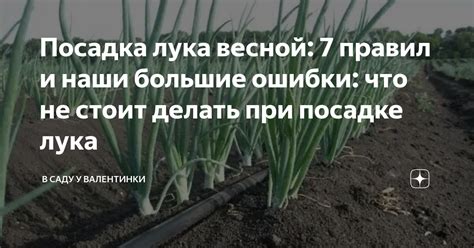 Посадка лука весной: 7 правил и наши большие ошибки: что не стоит делать при посадке лука

В САДУ У ВАЛЕНТИНКИ